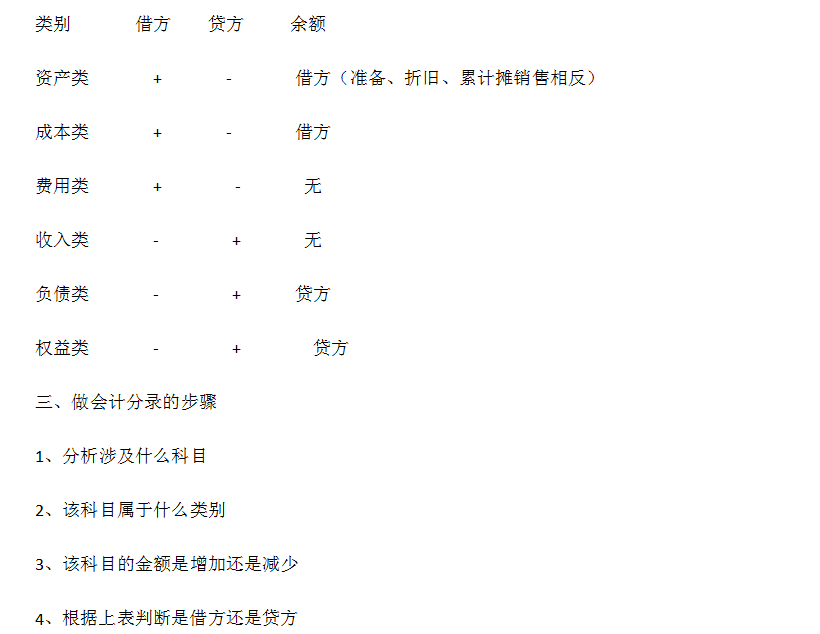 | 类别 | 借方 | 贷方 | 余额 |
|---|---|---|---|
| 资产类 | + | - | 借方（准备、折旧、累计摊销售相反） |
| 成本类 | + | - | 借方 |
| 费用类 | + | - | 无 |
| 收入类 | - | + | 无 |
| 负债类 | - | + | 贷方 |
| 权益类 | - | + | 贷方 |

三、做会计分录的步骤

1、分析涉及什么科目

2、该科目属于什么类别

3、该科目的金额是增加还是减少

4、根据上表判断是借方还是贷方